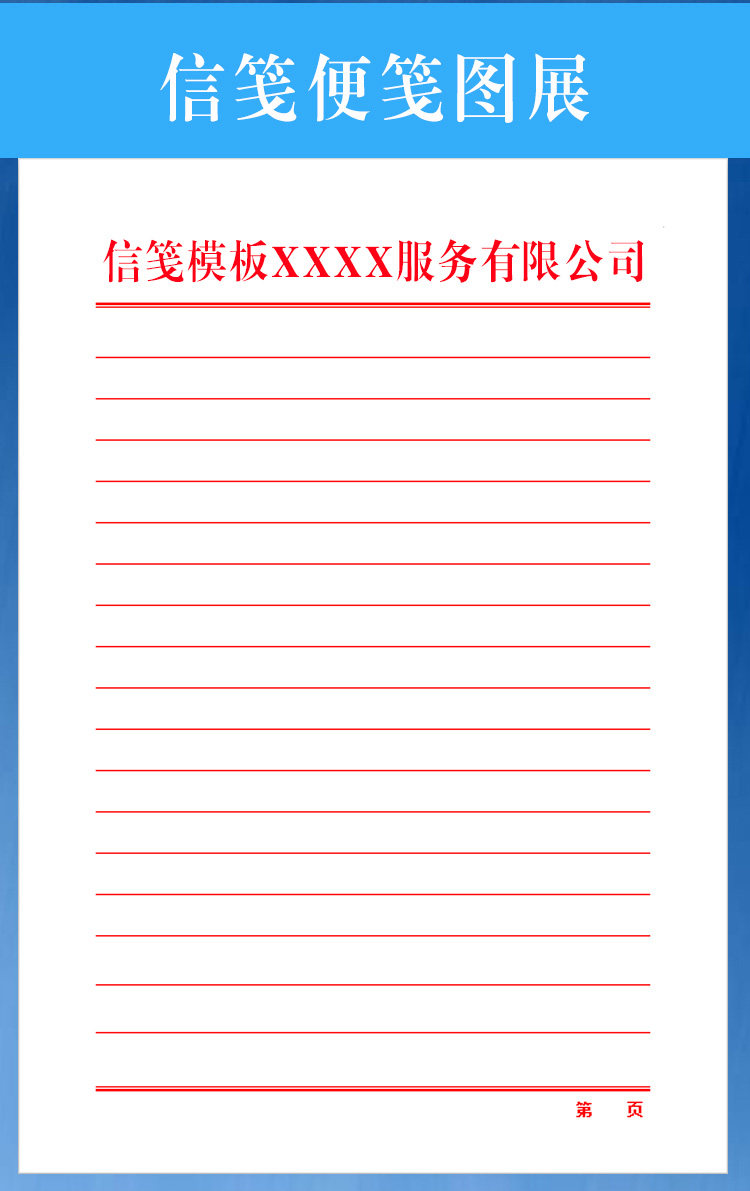 信笺便笺图展

信笺模板XXXX服务有限公司

第　　页